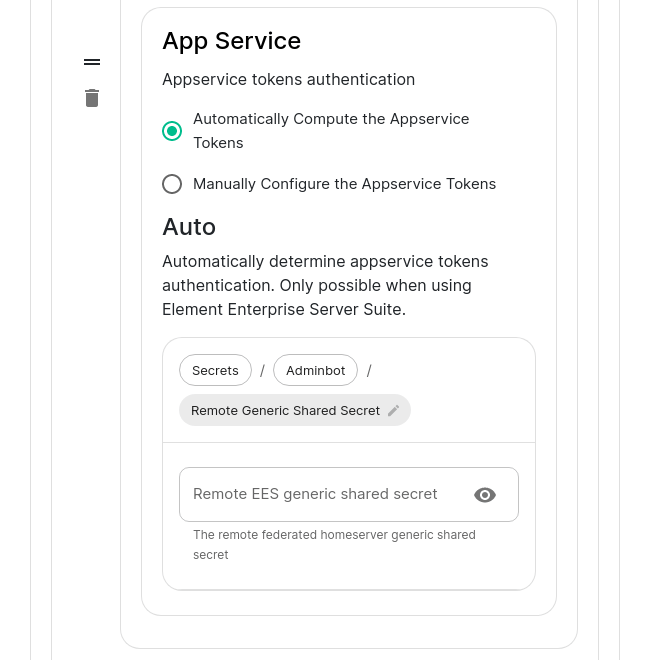 App Service

Appservice tokens authentication

Automatically Compute the Appservice Tokens

Manually Configure the Appservice Tokens

Auto

Automatically determine appservice tokens authentication. Only possible when using Element Enterprise Server Suite.

Secrets / Adminbot /

Remote Generic Shared Secret

Remote EES generic shared secret

The remote federated homeserver generic shared secret